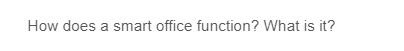 How does a smart office function? What is it?